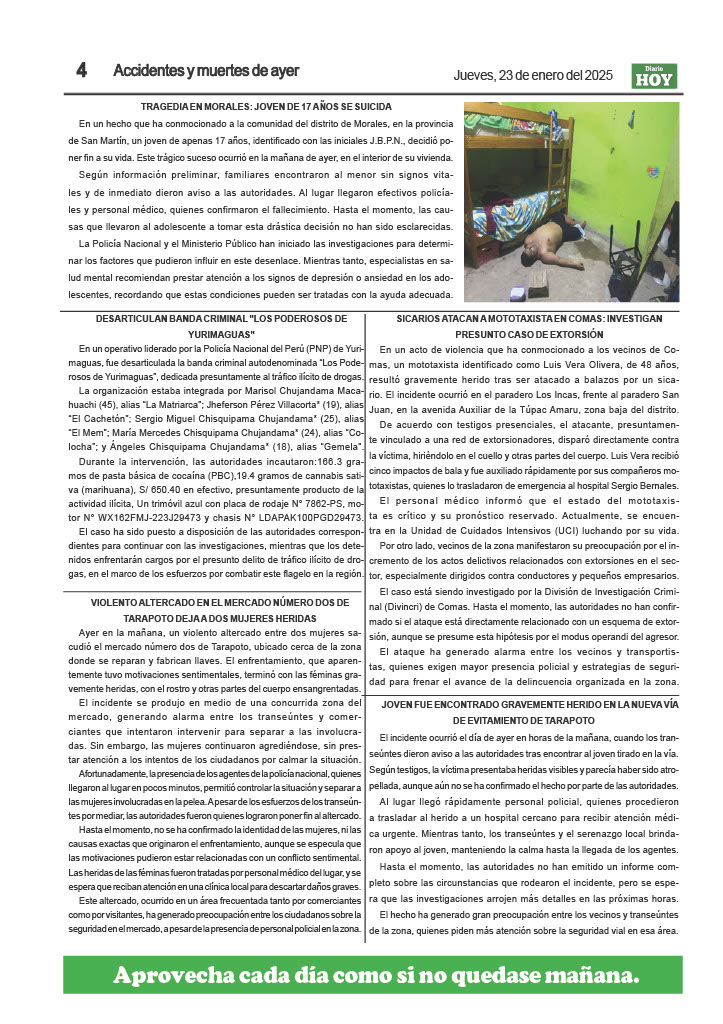 4 Accidentes y muertes de ayer

Jueves, 23 de enero del 2025

Diario HOY

TRAGEDIA EN MORALES: JOVEN DE 17 AÑOS SE SUICIDA

En un hecho que ha conmocionado a la comunidad del distrito de Morales, en la provincia de San Martín, un joven de apenas 17 años, identificado con las iniciales J.B.P.N., decidió poner fin a su vida. Este trágico suceso ocurrió en la mañana de ayer, en el interior de su vivienda.

Según información preliminar, familiares encontraron al menor sin signos vitales y de inmediato dieron aviso a las autoridades. Al lugar llegaron efectivos policiales y personal médico, quienes confirmaron el fallecimiento. Hasta el momento, las causas que llevaron al adolescente a tomar esta drástica decisión no han sido esclarecidas.

La Policía Nacional y el Ministerio Público han iniciado las investigaciones para determinar los factores que pudieron influir en este desenlace. Mientras tanto, especialistas en salud mental recomiendan prestar atención a los signos de depresión o ansiedad en los adolescentes, recordando que estas condiciones pueden ser tratadas con la ayuda adecuada.

DESARTICULAN BANDA CRIMINAL "LOS PODEROSOS DE YURIMAGUAS"

En un operativo liderado por la Policía Nacional del Perú (PNP) de Yurimaguas, fue desarticulada la banda criminal autodenominada "Los Poderosos de Yurimaguas", dedicada presuntamente al tráfico ilícito de drogas.

La organización estaba integrada por Marisol Chujandama Macahuachi (45), alias "La Matriarca"; Jheferson Pérez Villacorta* (19), alias "El Cachetón"; Sergio Miguel Chisquipama Chujandama* (25), alias "El Mem"; María Mercedes Chisquipama Chujandama* (24), alias "Colocha"; y Ángeles Chisquipama Chujandama* (18), alias "Gemela".

Durante la intervención, las autoridades incautaron:166.3 gramos de pasta básica de cocaína (PBC),19.4 gramos de cannabis sativa (marihuana), S/ 650.40 en efectivo, presuntamente producto de la actividad ilícita, Un trimóvil azul con placa de rodaje N° 7862-PS, motor N° WX162FMJ-223J29473 y chasis N° LDAPAK100PGD29473.

El caso ha sido puesto a disposición de las autoridades correspondientes para continuar con las investigaciones, mientras que los detenidos enfrentarán cargos por el presunto delito de tráfico ilícito de drogas, en el marco de los esfuerzos por combatir este flagelo en la región.

VIOLENTO ALTERCADO EN EL MERCADO NÚMERO DOS DE TARAPOTO DEJA A DOS MUJERES HERIDAS

Ayer en la mañana, un violento altercado entre dos mujeres sacudió el mercado número dos de Tarapoto, ubicado cerca de la zona donde se reparan y fabrican llaves. El enfrentamiento, que aparentemente tuvo motivaciones sentimentales, terminó con las féminas gravemente heridas, con el rostro y otras partes del cuerpo ensangrentadas.

El incidente se produjo en medio de una concurrida zona del mercado, generando alarma entre los transeúntes y comerciantes que intentaron intervenir para separar a las involucradas. Sin embargo, las mujeres continuaron agrediéndose, sin prestar atención a los intentos de los ciudadanos por calmar la situación.

Afortunadamente, la presencia de los agentes de la policía nacional, quienes llegaron al lugar en pocos minutos, permitió controlar la situación y separar a las mujeres involucradas en la pelea. A pesar de los esfuerzos de los transeúntes por mediar, las autoridades fueron quienes lograron poner fin al altercado.

Hasta el momento, no se ha confirmado la identidad de las mujeres, ni las causas exactas que originaron el enfrentamiento, aunque se especula que las motivaciones pudieron estar relacionadas con un conflicto sentimental. Las heridas de las féminas fueron tratadas por personal médico del lugar, y se espera que reciban atención en una clínica local para descartar daños graves.

Este altercado, ocurrido en un área frecuentada tanto por comerciantes como por visitantes, ha generado preocupación entre los ciudadanos sobre la seguridad en el mercado, a pesar de la presencia de personal policial en la zona.

SICARIOS ATACAN A MOTOTAXISTA EN COMAS: INVESTIGAN PRESUNTO CASO DE EXTORSIÓN

En un acto de violencia que ha conmocionado a los vecinos de Comas, un mototaxista identificado como Luis Vera Olivera, de 48 años, resultó gravemente herido tras ser atacado a balazos por un sicario. El incidente ocurrió en el paradero Los Incas, frente al paradero San Juan, en la avenida Auxiliar de la Túpac Amaru, zona baja del distrito.

De acuerdo con testigos presenciales, el atacante, presuntamente vinculado a una red de extorsionadores, disparó directamente contra la víctima, hiriéndolo en el cuello y otras partes del cuerpo. Luis Vera recibió cinco impactos de bala y fue auxiliado rápidamente por sus compañeros mototaxistas, quienes lo trasladaron de emergencia al hospital Sergio Bernales.

El personal médico informó que el estado del mototaxista es crítico y su pronóstico reservado. Actualmente, se encuentra en la Unidad de Cuidados Intensivos (UCI) luchando por su vida.

Por otro lado, vecinos de la zona manifestaron su preocupación por el incremento de los actos delictivos relacionados con extorsiones en el sector, especialmente dirigidos contra conductores y pequeños empresarios.

El caso está siendo investigado por la División de Investigación Criminal (Divincri) de Comas. Hasta el momento, las autoridades no han confirmado si el ataque está directamente relacionado con un esquema de extorsión, aunque se presume esta hipótesis por el modus operandi del agresor.

El ataque ha generado alarma entre los vecinos y transportistas, quienes exigen mayor presencia policial y estrategias de seguridad para frenar el avance de la delincuencia organizada en la zona.

JOVEN FUE ENCONTRADO GRAVEMENTE HERIDO EN LA NUEVA VÍA DE EVITAMIENTO DE TARAPOTO

El incidente ocurrió el día de ayer en horas de la mañana, cuando los transeúntes dieron aviso a las autoridades tras encontrar al joven tirado en la vía. Según testigos, la víctima presentaba heridas visibles y parecía haber sido atropellada, aunque aún no se ha confirmado el hecho por parte de las autoridades.

Al lugar llegó rápidamente personal policial, quienes procedieron a trasladar al herido a un hospital cercano para recibir atención médica urgente. Mientras tanto, los transeúntes y el serenazgo local brindaron apoyo al joven, manteniendo la calma hasta la llegada de los agentes.

Hasta el momento, las autoridades no han emitido un informe completo sobre las circunstancias que rodearon el incidente, pero se espera que las investigaciones arrojen más detalles en las próximas horas.

El hecho ha generado gran preocupación entre los vecinos y transeúntes de la zona, quienes piden más atención sobre la seguridad vial en esa área.

Aprovecha cada día como si no quedase mañana.